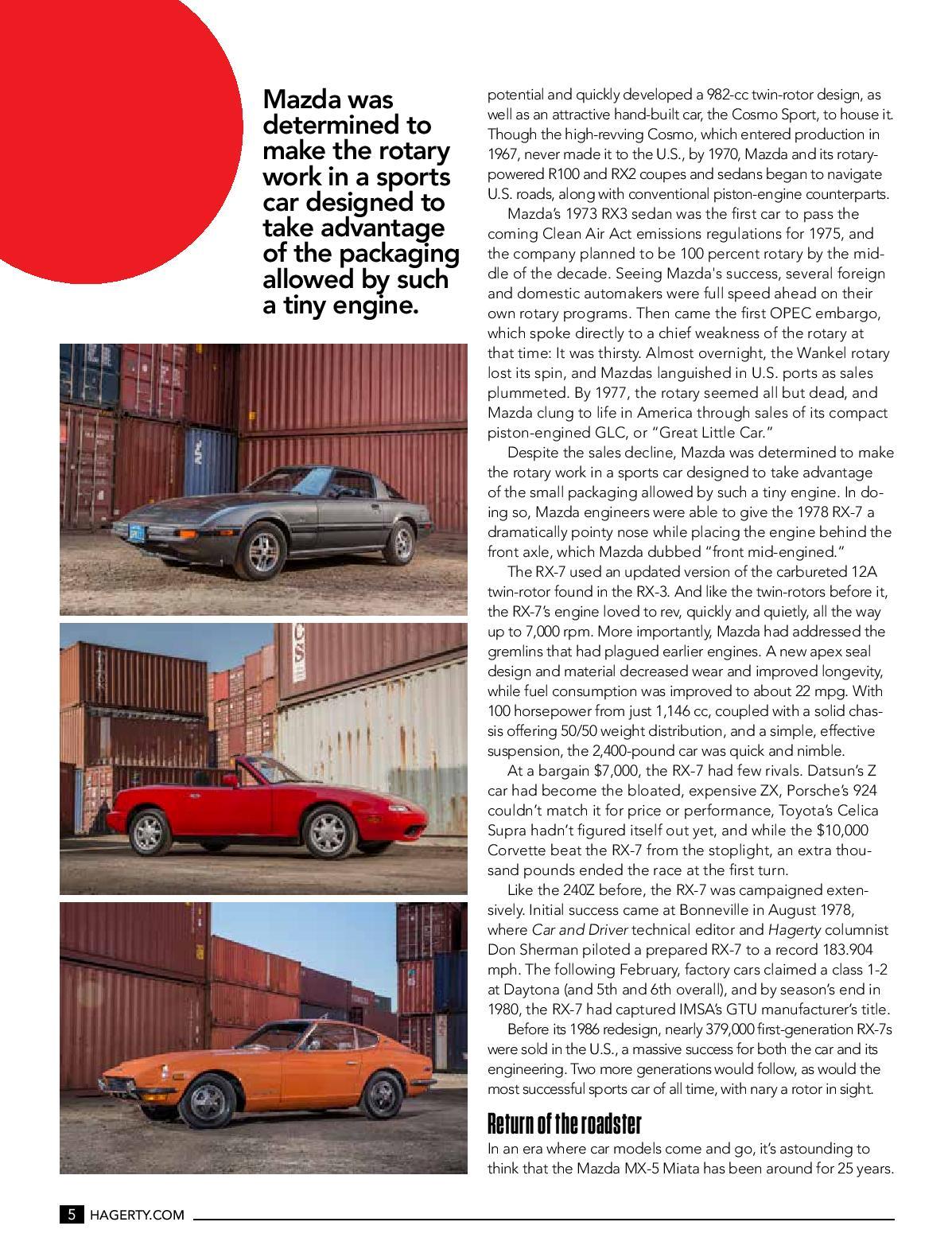 Mazda was determined to make the rotary work in a sports car designed to take advantage of the packaging allowed by such a tiny engine.

potential and quickly developed a 982-cc twin-rotor design, as well as an attractive hand-built car, the Cosmo Sport, to house it. Though the high-revving Cosmo, which entered production in 1967, never made it to the U.S., by 1970, Mazda and its rotary-powered R100 and RX2 coupes and sedans began to navigate U.S. roads, along with conventional piston-engine counterparts.

Mazda's 1973 RX3 sedan was the first car to pass the coming Clean Air Act emissions regulations for 1975, and the company planned to be 100 percent rotary by the middle of the decade. Seeing Mazda's success, several foreign and domestic automakers were full speed ahead on their own rotary programs. Then came the first OPEC embargo, which spoke directly to a chief weakness of the rotary at that time: It was thirsty. Almost overnight, the Wankel rotary lost its spin, and Mazdas languished in U.S. ports as sales plummeted. By 1977, the rotary seemed all but dead, and Mazda clung to life in America through sales of its compact piston-engined GLC, or "Great Little Car."

Despite the sales decline, Mazda was determined to make the rotary work in a sports car designed to take advantage of the small packaging allowed by such a tiny engine. In doing so, Mazda engineers were able to give the 1978 RX-7 a dramatically pointy nose while placing the engine behind the front axle, which Mazda dubbed "front mid-engined."

The RX-7 used an updated version of the carbureted 12A twin-rotor found in the RX-3. And like the twin-rotors before it, the RX-7's engine loved to rev, quickly and quietly, all the way up to 7,000 rpm. More importantly, Mazda had addressed the gremlins that had plagued earlier engines. A new apex seal design and material decreased wear and improved longevity, while fuel consumption was improved to about 22 mpg. With 100 horsepower from just 1,146 cc, coupled with a solid chassis offering 50/50 weight distribution, and a simple, effective suspension, the 2,400-pound car was quick and nimble.

At a bargain $7,000, the RX-7 had few rivals. Datsun's Z car had become the bloated, expensive ZX, Porsche's 924 couldn't match it for price or performance, Toyota's Celica Supra hadn't figured itself out yet, and while the $10,000 Corvette beat the RX-7 from the stoplight, an extra thousand pounds ended the race at the first turn.

Like the 240Z before, the RX-7 was campaigned extensively. Initial success came at Bonneville in August 1978, where Car and Driver technical editor and Hagerty columnist Don Sherman piloted a prepared RX-7 to a record 183.904 mph. The following February, factory cars claimed a class 1-2 at Daytona (and 5th and 6th overall), and by season's end in 1980, the RX-7 had captured IMSA's GTU manufacturer's title.

Before its 1986 redesign, nearly 379,000 first-generation RX-7s were sold in the U.S., a massive success for both the car and its engineering. Two more generations would follow, as would the most successful sports car of all time, with nary a rotor in sight.

Return of the roadster
In an era where car models come and go, it's astounding to think that the Mazda MX-5 Miata has been around for 25 years.

5 HAGERTY.COM